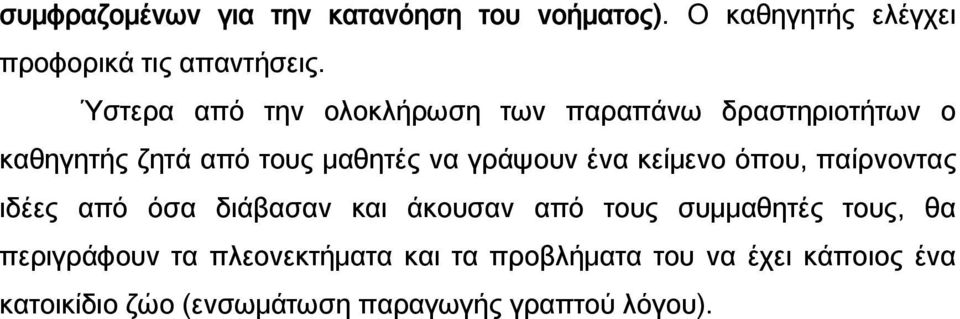 συμφραζομένων για την κατανόηση του νοήματος). Ο καθηγητής ελέγχει προφορικά τις απαντήσεις.

Ύστερα από την ολοκλήρωση των παραπάνω δραστηριοτήτων ο καθηγητής ζητά από τους μαθητές να γράψουν ένα κείμενο όπου, παίρνοντας ιδέες από όσα διάβασαν και άκουσαν από τους συμμαθητές τους, θα περιγράφουν τα πλεονεκτήματα και τα προβλήματα του να έχει κάποιος ένα κατοικίδιο ζώο (ενσωμάτωση παραγωγής γραπτού λόγου).